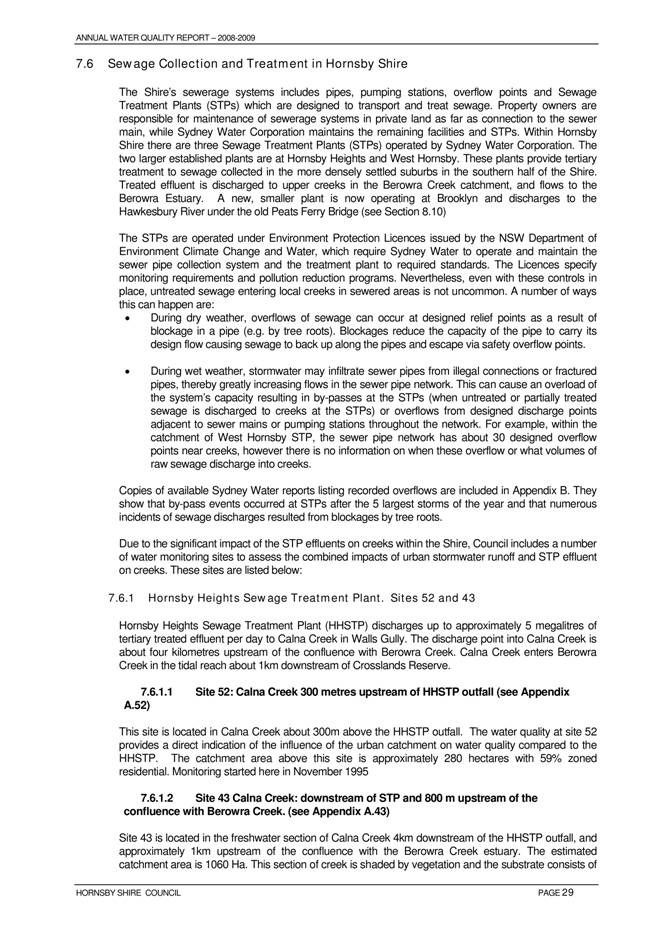 ANNUAL WATER QUALITY REPORT – 2008-2009

7.6 Sewage Collection and Treatment in Hornsby Shire

The Shire's sewerage systems includes pipes, pumping stations, overflow points and Sewage Treatment Plants (STPs) which are designed to transport and treat sewage. Property owners are responsible for maintenance of sewerage systems in private land as far as connection to the sewer main, while Sydney Water Corporation maintains the remaining facilities and STPs. Within Hornsby Shire there are three Sewage Treatment Plants (STPs) operated by Sydney Water Corporation. The two larger established plants are at Hornsby Heights and West Hornsby. These plants provide tertiary treatment to sewage collected in the more densely settled suburbs in the southern half of the Shire. Treated effluent is discharged to upper creeks in the Berowra Creek catchment, and flows to the Berowra Estuary. A new, smaller plant is now operating at Brooklyn and discharges to the Hawkesbury River under the old Peats Ferry Bridge (see Section 8.10)

The STPs are operated under Environment Protection Licences issued by the NSW Department of Environment Climate Change and Water, which require Sydney Water to operate and maintain the sewer pipe collection system and the treatment plant to required standards. The Licences specify monitoring requirements and pollution reduction programs. Nevertheless, even with these controls in place, untreated sewage entering local creeks in sewered areas is not uncommon. A number of ways this can happen are:
• During dry weather, overflows of sewage can occur at designed relief points as a result of blockage in a pipe (e.g. by tree roots). Blockages reduce the capacity of the pipe to carry its design flow causing sewage to back up along the pipes and escape via safety overflow points.

• During wet weather, stormwater may infiltrate sewer pipes from illegal connections or fractured pipes, thereby greatly increasing flows in the sewer pipe network. This can cause an overload of the system's capacity resulting in by-passes at the STPs (when untreated or partially treated sewage is discharged to creeks at the STPs) or overflows from designed discharge points adjacent to sewer mains or pumping stations throughout the network. For example, within the catchment of West Hornsby STP, the sewer pipe network has about 30 designed overflow points near creeks, however there is no information on when these overflow or what volumes of raw sewage discharge into creeks.

Copies of available Sydney Water reports listing recorded overflows are included in Appendix B. They show that by-pass events occurred at STPs after the 5 largest storms of the year and that numerous incidents of sewage discharges resulted from blockages by tree roots.

Due to the significant impact of the STP effluents on creeks within the Shire, Council includes a number of water monitoring sites to assess the combined impacts of urban stormwater runoff and STP effluent on creeks. These sites are listed below:

7.6.1 Hornsby Heights Sewage Treatment Plant. Sites 52 and 43

Hornsby Heights Sewage Treatment Plant (HHSTP) discharges up to approximately 5 megalitres of tertiary treated effluent per day to Calna Creek in Walls Gully. The discharge point into Calna Creek is about four kilometres upstream of the confluence with Berowra Creek. Calna Creek enters Berowra Creek in the tidal reach about 1km downstream of Crosslands Reserve.

7.6.1.1 Site 52: Calna Creek 300 metres upstream of HHSTP outfall (see Appendix A.52)

This site is located in Calna Creek about 300m above the HHSTP outfall. The water quality at site 52 provides a direct indication of the influence of the urban catchment on water quality compared to the HHSTP. The catchment area above this site is approximately 280 hectares with 59% zoned residential. Monitoring started here in November 1995

7.6.1.2 Site 43 Calna Creek: downstream of STP and 800 m upstream of the confluence with Berowra Creek. (see Appendix A.43)

Site 43 is located in the freshwater section of Calna Creek 4km downstream of the HHSTP outfall, and approximately 1km upstream of the confluence with the Berowra Creek estuary. The estimated catchment area is 1060 Ha. This section of creek is shaded by vegetation and the substrate consists of

HORNSBY SHIRE COUNCIL PAGE 29